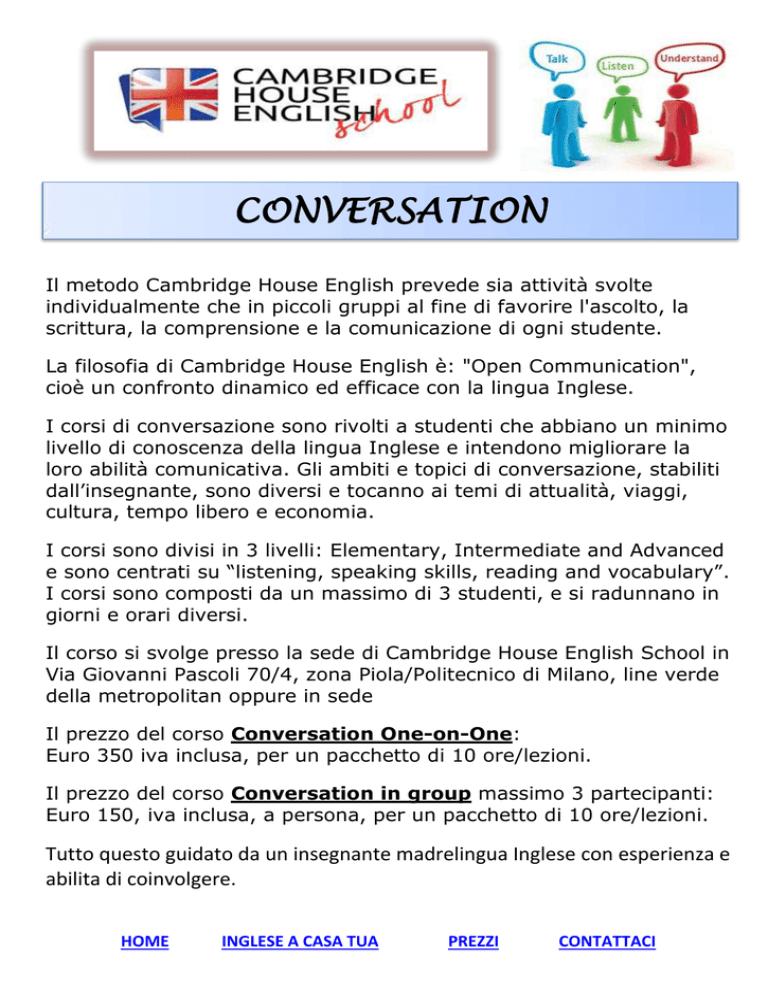 CAMBRIDGE HOUSE ENGLISH school

Talk Listen Understand

CONVERSATION

Il metodo Cambridge House English prevede sia attività svolte individualmente che in piccoli gruppi al fine di favorire l'ascolto, la scrittura, la comprensione e la comunicazione di ogni studente.

La filosofia di Cambridge House English è: "Open Communication", cioè un confronto dinamico ed efficace con la lingua Inglese.

I corsi di conversazione sono rivolti a studenti che abbiano un minimo livello di conoscenza della lingua Inglese e intendono migliorare la loro abilità comunicativa. Gli ambiti e topici di conversazione, stabiliti dall'insegnante, sono diversi e tocanno ai temi di attualità, viaggi, cultura, tempo libero e economia.

I corsi sono divisi in 3 livelli: Elementary, Intermediate and Advanced e sono centrati su "listening, speaking skills, reading and vocabulary". I corsi sono composti da un massimo di 3 studenti, e si radunnano in giorni e orari diversi.

Il corso si svolge presso la sede di Cambridge House English School in Via Giovanni Pascoli 70/4, zona Piola/Politecnico di Milano, line verde della metropolitan oppure in sede

Il prezzo del corso Conversation One-on-One:
Euro 350 iva inclusa, per un pacchetto di 10 ore/lezioni.

Il prezzo del corso Conversation in group massimo 3 partecipanti:
Euro 150, iva inclusa, a persona, per un pacchetto di 10 ore/lezioni.

Tutto questo guidato da un insegnante madrelingua Inglese con esperienza e abilita di coinvolgere.

HOME INGLESE A CASA TUA PREZZI CONTATTACI